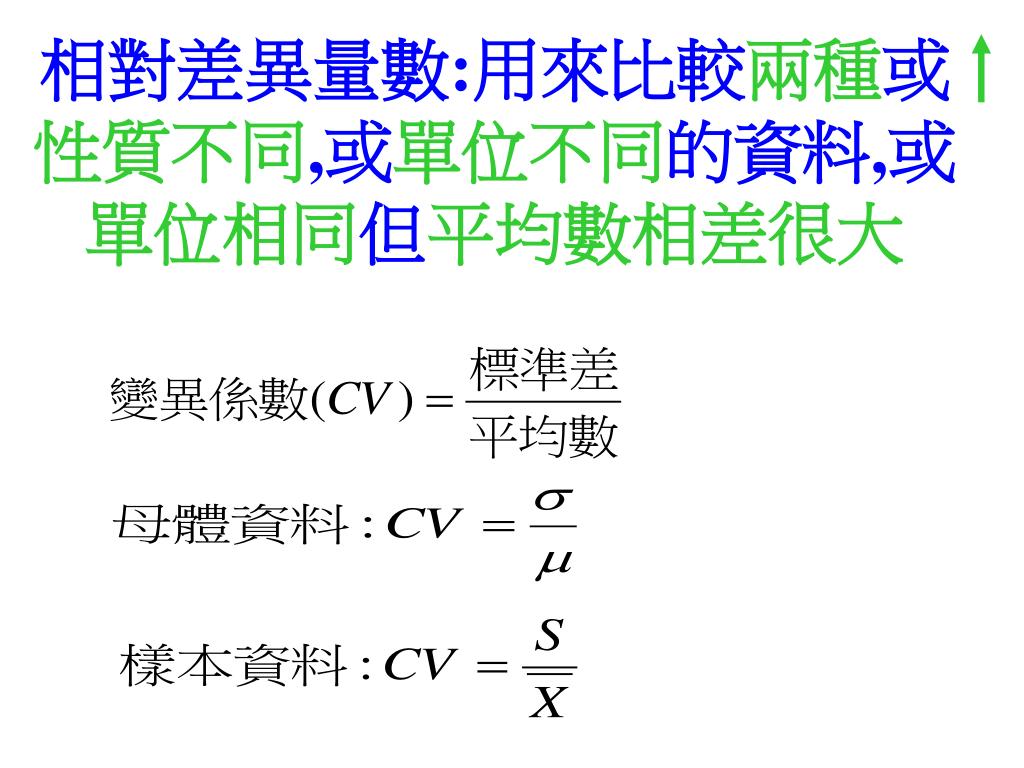 相對差異量數:用來比較兩種或↑性質不同,或單位不同的資料,或單位相同但平均數相差很大

$變異係數(CV) = \frac{標準差}{平均數}$

$母體資料: CV = \frac{\sigma}{\mu}$

$樣本資料: CV = \frac{S}{\overline{X}}$